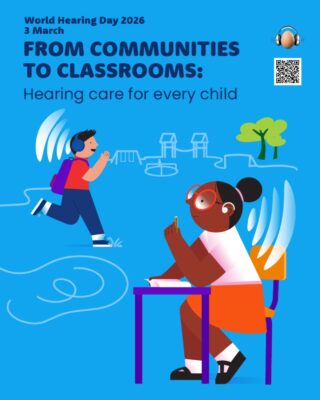 World Hearing Day 2026
3 March

FROM COMMUNITIES TO CLASSROOMS:

Hearing care for every child